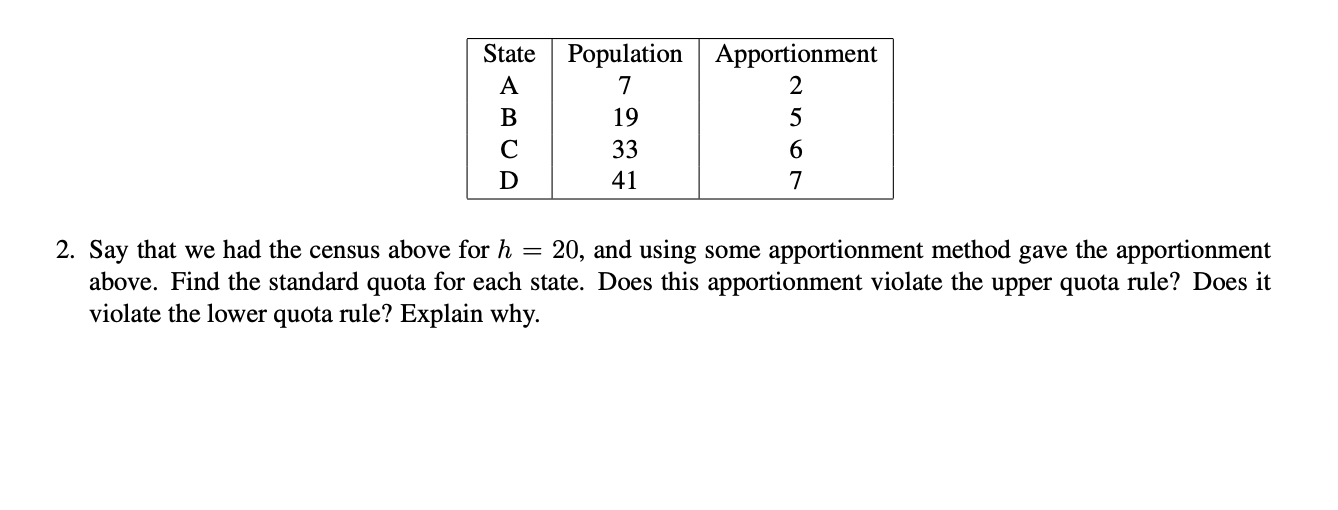 | State | Population | Apportionment |
|---|---|---|
| A | 7 | 2 |
| B | 19 | 5 |
| C | 33 | 6 |
| D | 41 | 7 |

2. Say that we had the census above for $h = 20$, and using some apportionment method gave the apportionment above. Find the standard quota for each state. Does this apportionment violate the upper quota rule? Does it violate the lower quota rule? Explain why.